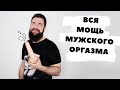 ВСЯ
МОЩЬ
МУЖСКОГО
ОРГАЗМА